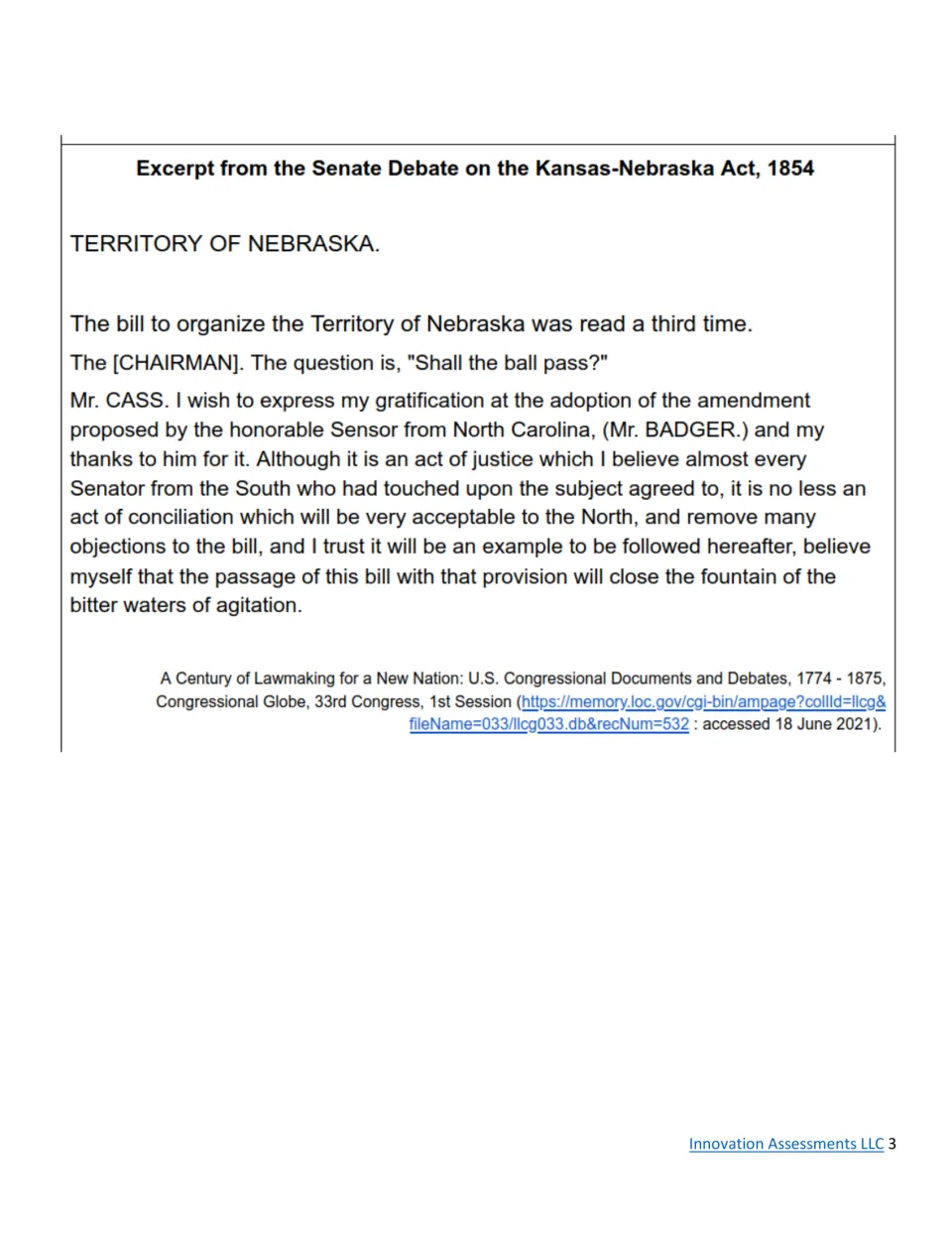 Excerpt from the Senate Debate on the Kansas-Nebraska Act, 1854

TERRITORY OF NEBRASKA.

The bill to organize the Territory of Nebraska was read a third time.

The [CHAIRMAN]. The question is, "Shall the ball pass?"

Mr. CASS. I wish to express my gratification at the adoption of the amendment proposed by the honorable Sensor from North Carolina, (Mr. BADGER.) and my thanks to him for it. Although it is an act of justice which I believe almost every Senator from the South who had touched upon the subject agreed to, it is no less an act of conciliation which will be very acceptable to the North, and remove many objections to the bill, and I trust it will be an example to be followed hereafter, believe myself that the passage of this bill with that provision will close the fountain of the bitter waters of agitation.

A Century of Lawmaking for a New Nation: U.S. Congressional Documents and Debates, 1774 - 1875, Congressional Globe, 33rd Congress, 1st Session (https://memory.loc.gov/cgi-bin/ampage?collId=llcg&fileName=033/llcg033.db&recNum=532 : accessed 18 June 2021).

Innovation Assessments LLC 3